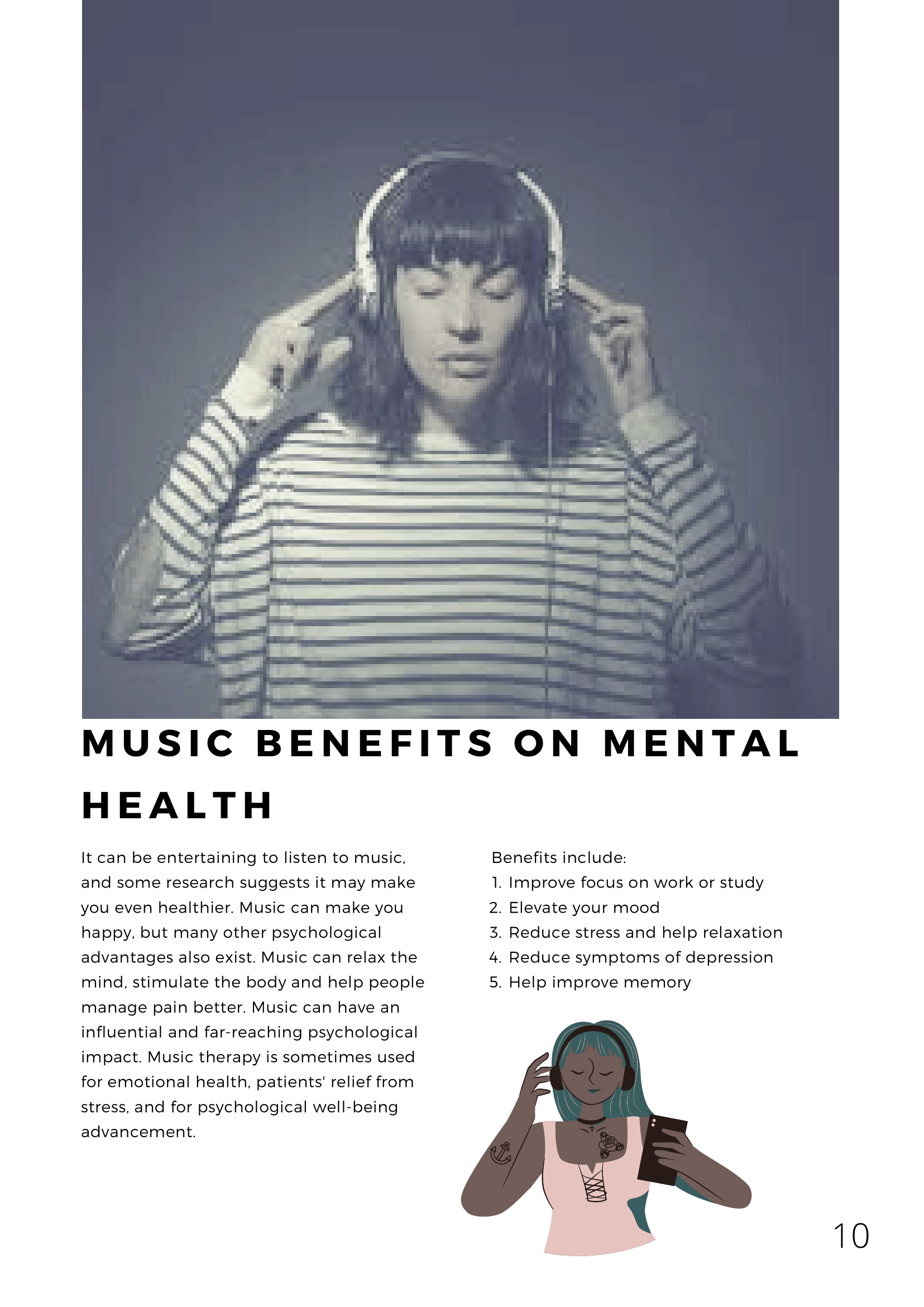 MUSIC BENEFITS ON MENTAL HEALTH

It can be entertaining to listen to music, and some research suggests it may make you even healthier. Music can make you happy, but many other psychological advantages also exist. Music can relax the mind, stimulate the body and help people manage pain better. Music can have an influential and far-reaching psychological impact. Music therapy is sometimes used for emotional health, patients' relief from stress, and for psychological well-being advancement.

Benefits include:
1. Improve focus on work or study
2. Elevate your mood
3. Reduce stress and help relaxation
4. Reduce symptoms of depression
5. Help improve memory

10